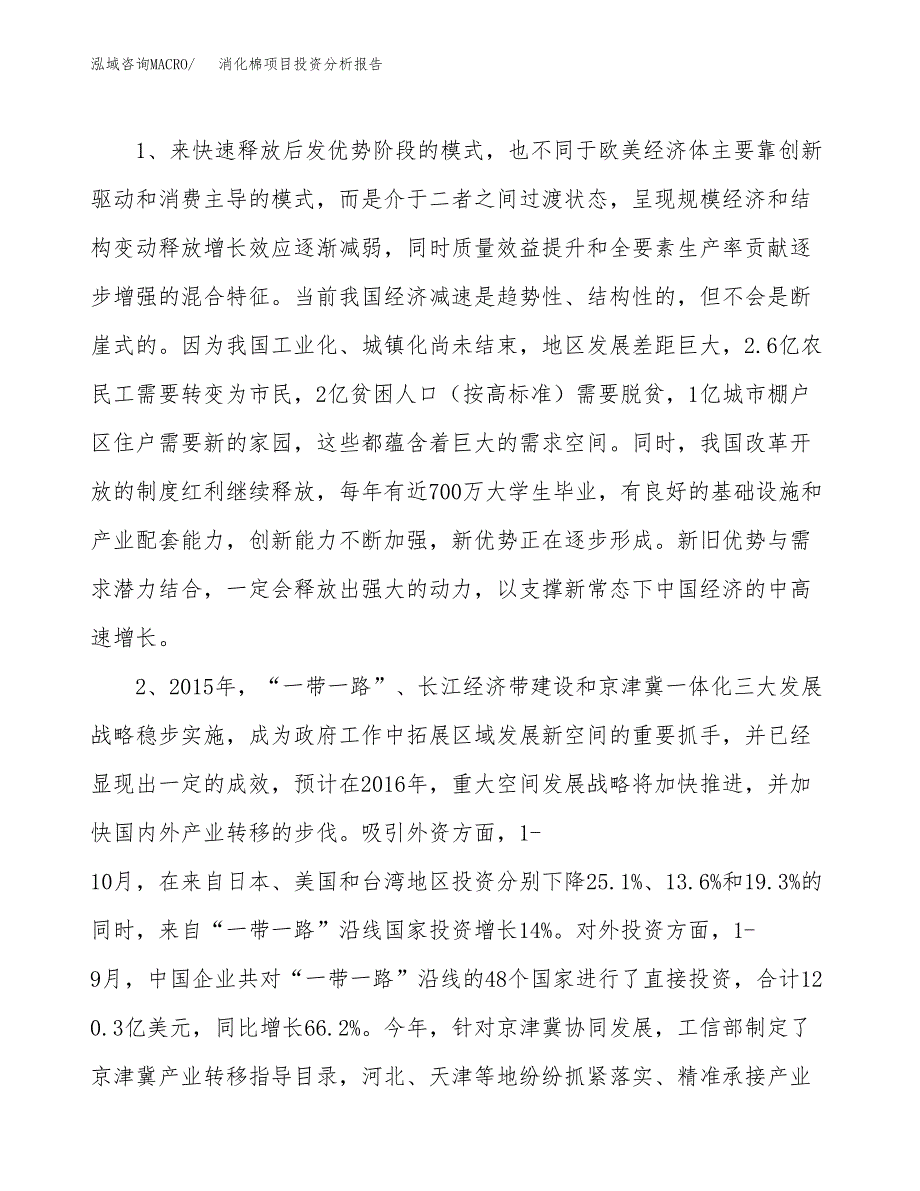 泓域咨询MACRO/ 消化棉项目投资分析报告

1、来快速释放后发优势阶段的模式，也不同于欧美经济体主要靠创新驱动和消费主导的模式，而是介于二者之间过渡状态，呈现规模经济和结构变动释放增长效应逐渐减弱，同时质量效益提升和全要素生产率贡献逐步增强的混合特征。当前我国经济减速是趋势性、结构性的，但不会是断崖式的。因为我国工业化、城镇化尚未结束，地区发展差距巨大，2.6亿农民工需要转变为市民，2亿贫困人口（按高标准）需要脱贫，1亿城市棚户区住户需要新的家园，这些都蕴含着巨大的需求空间。同时，我国改革开放的制度红利继续释放，每年有近700万大学生毕业，有良好的基础设施和产业配套能力，创新能力不断加强，新优势正在逐步形成。新旧优势与需求潜力结合，一定会释放出强大的动力，以支撑新常态下中国经济的中高速增长。

2、2015年，“一带一路”、长江经济带建设和京津冀一体化三大发展战略稳步实施，成为政府工作中拓展区域发展新空间的重要抓手，并已经显现出一定的成效，预计在2016年，重大空间发展战略将加快推进，并加快国内外产业转移的步伐。吸引外资方面，1-10月，在来自日本、美国和台湾地区投资分别下降25.1%、13.6%和19.3%的同时，来自“一带一路”沿线国家投资增长14%。对外投资方面，1-9月，中国企业共对“一带一路”沿线的48个国家进行了直接投资，合计120.3亿美元，同比增长66.2%。今年，针对京津冀协同发展，工信部制定了京津冀产业转移指导目录，河北、天津等地纷纷抓紧落实、精准承接产业